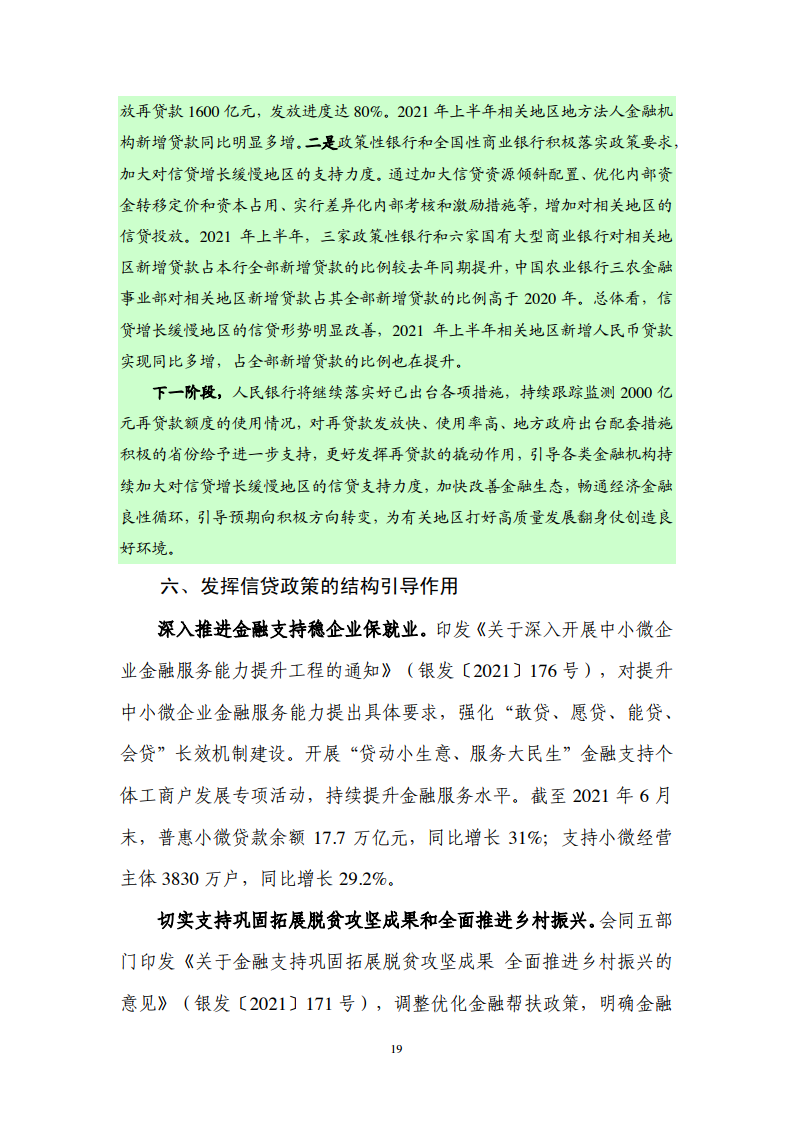 放再贷款 1600 亿元，发放进度达 80%。2021 年上半年相关地区地方法人金融机构新增贷款同比明显多增。二是政策性银行和全国性商业银行积极落实政策要求，加大对信贷增长缓慢地区的支持力度。通过加大信贷资源倾斜配置、优化内部资金转移定价和资本占用、实行差异化内部考核和激励措施等，增加对相关地区的信贷投放。2021 年上半年，三家政策性银行和六家国有大型商业银行对相关地区新增贷款占本行全部新增贷款的比例较去年同期提升，中国农业银行三农金融事业部对相关地区新增贷款占其全部新增贷款的比例高于 2020 年。总体看，信贷增长缓慢地区的信贷形势明显改善，2021 年上半年相关地区新增人民币贷款实现同比多增，占全部新增贷款的比例也在提升。

下一阶段，人民银行将继续落实好已出台各项措施，持续跟踪监测 2000 亿元再贷款额度的使用情况，对再贷款发放快、使用率高、地方政府出台配套措施积极的省份给予进一步支持，更好发挥再贷款的撬动作用，引导各类金融机构持续加大对信贷增长缓慢地区的信贷支持力度，加快改善金融生态，畅通经济金融良性循环，引导预期向积极方向转变，为有关地区打好高质量发展翻身仗创造良好环境。

六、发挥信贷政策的结构引导作用

深入推进金融支持稳企业保就业。印发《关于深入开展中小微企业金融服务能力提升工程的通知》（银发〔2021〕176 号），对提升中小微企业金融服务能力提出具体要求，强化“敢贷、愿贷、能贷、会贷”长效机制建设。开展“贷动小生意、服务大民生”金融支持个体工商户发展专项活动，持续提升金融服务水平。截至 2021 年 6 月末，普惠小微贷款余额 17.7 万亿元，同比增长 31%；支持小微经营主体 3830 万户，同比增长 29.2%。

切实支持巩固拓展脱贫攻坚成果和全面推进乡村振兴。会同五部门印发《关于金融支持巩固拓展脱贫攻坚成果 全面推进乡村振兴的意见》（银发〔2021〕171 号），调整优化金融帮扶政策，明确金融

19